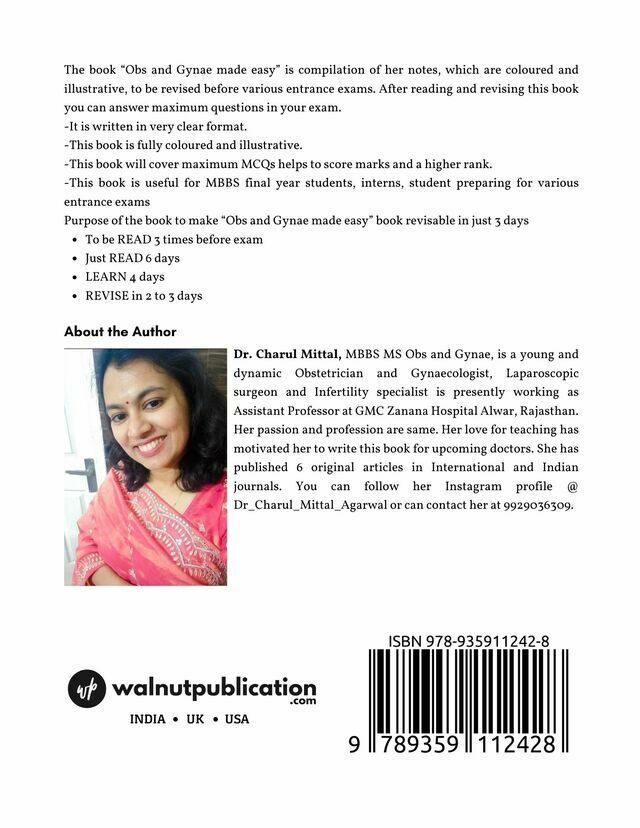 The book "Obs and Gynae made easy" is compilation of her notes, which are coloured and illustrative, to be revised before various entrance exams. After reading and revising this book you can answer maximum questions in your exam.
-It is written in very clear format.
-This book is fully coloured and illustrative.
-This book will cover maximum MCQs helps to score marks and a higher rank.
-This book is useful for MBBS final year students, interns, student preparing for various entrance exams
Purpose of the book to make "Obs and Gynae made easy" book revisable in just 3 days
• To be READ 3 times before exam
• Just READ 6 days
• LEARN 4 days
• REVISE in 2 to 3 days

About the Author

Dr. Charul Mittal, MBBS MS Obs and Gynae, is a young and dynamic Obstetrician and Gynaecologist, Laparoscopic surgeon and Infertility specialist is presently working as Assistant Professor at GMC Zanana Hospital Alwar, Rajasthan. Her passion and profession are same. Her love for teaching has motivated her to write this book for upcoming doctors. She has published 6 original articles in International and Indian journals. You can follow her Instagram profile @ Dr_Charul_Mittal_Agarwal or can contact her at 9929036309.

wp walnutpublication .com

INDIA • UK • USA

ISBN 978-935911242-8

9 789359 112428